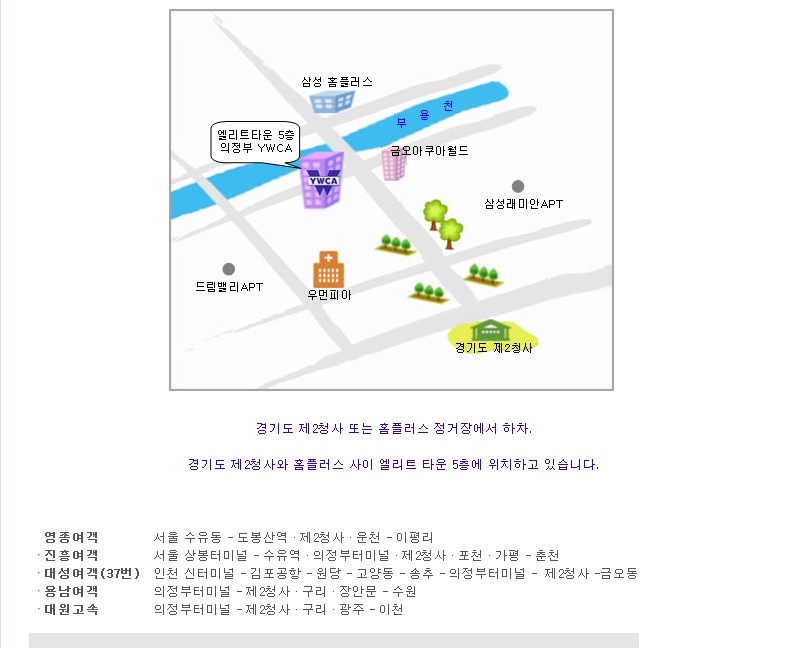 삼성 홈플러스

부 용 천

엘리트타운 5층
의정부 YWCA

YWCA

금오아쿠아월드

삼성래미안APT

드림밸리APT

우먼피아

경기도 제2청사

경기도 제2청사 또는 홈플러스 정거장에서 하차.

경기도 제2청사와 홈플러스 사이 엘리트 타운 5층에 위치하고 있습니다.

| | |
|---|---|
| 영종여객 | 서울 수유동 - 도봉산역 · 제2청사 · 운천 - 이평리 |
| · 진흥여객 | 서울 상봉터미널 - 수유역 · 의정부터미널 · 제2청사 · 포천 · 가평 - 춘천 |
| · 대성여객(37번) | 인천 신터미널 - 김포공항 - 원당 - 고양동 - 송추 - 의정부터미널 - 제2청사 -금오동 |
| · 용남여객 | 의정부터미널 - 제2청사 · 구리 · 장안문 - 수원 |
| · 대원고속 | 의정부터미널 - 제2청사 · 구리 · 광주 - 이천 |